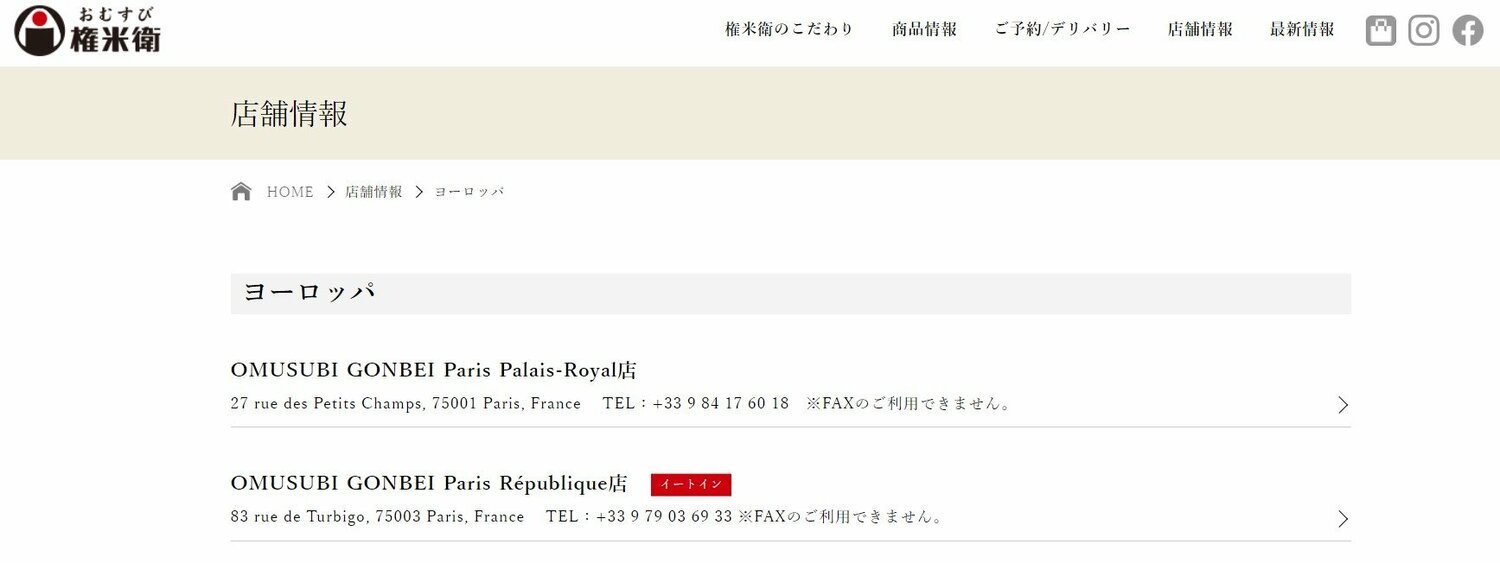 おむすび
権米衛

権米衛のこだわり　商品情報　ご予約/デリバリー　店舗情報　最新情報

店舗情報

HOME > 店舗情報 > ヨーロッパ

ヨーロッパ

OMUSUBI GONBEI Paris Palais-Royal店

27 rue des Petits Champs, 75001 Paris, France　TEL：+33 9 84 17 60 18　※FAXのご利用できません。

OMUSUBI GONBEI Paris République店 イートイン

83 rue de Turbigo, 75003 Paris, France　TEL：+33 9 79 03 69 33 ※FAXのご利用できません。